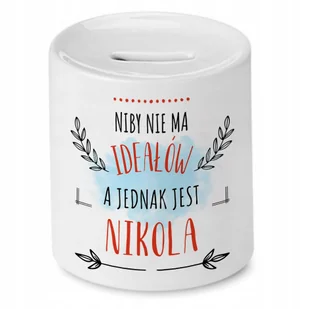 NIBY NIE MA
IDEAŁÓW
A JEDNAK JEST
NIKOLA